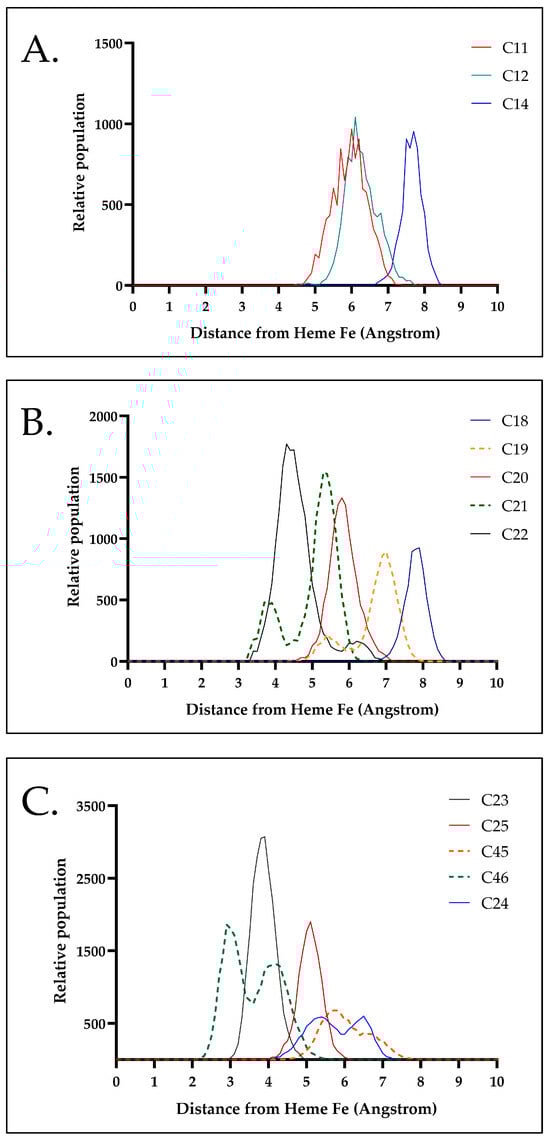 A.

Relative population

1500
1000
500
0

0 1 2 3 4 5 6 7 8 9 10

Distance from Heme Fe (Angstrom)

C11
C12
C14

B.

Relative population

2000
1500
1000
500
0

0 1 2 3 4 5 6 7 8 9 10

Distance from Heme Fe (Angstrom)

C18
C19
C20
C21
C22

C.

Relative population

3500
2500
1500
500

0 1 2 3 4 5 6 7 8 9 10

Distance from Heme Fe (Angstrom)

C23
C25
C45
C46
C24